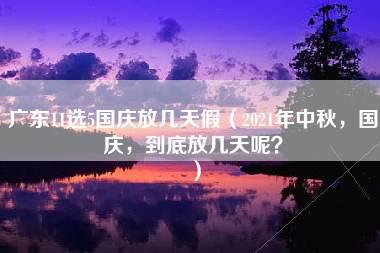 广东11选5国庆放几天假（2021年中秋，国庆，到底放几天呢？）